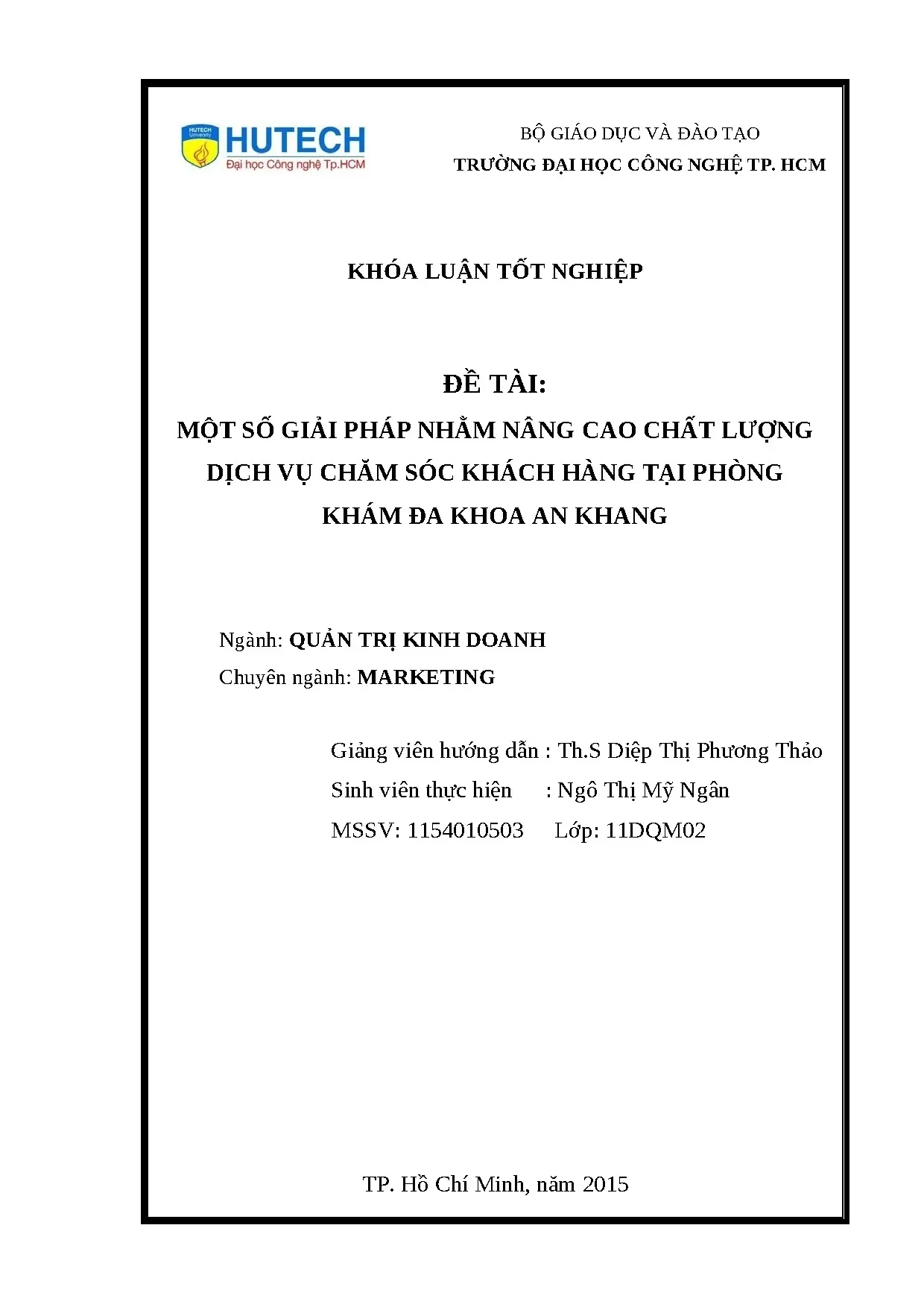 HUTECH University
HUTECH
Đại học Công nghệ Tp.HCM

BỘ GIÁO DỤC VÀ ĐÀO TẠO
TRƯỜNG ĐẠI HỌC CÔNG NGHỆ TP. HCM

KHÓA LUẬN TỐT NGHIỆP

ĐỀ TÀI:
MỘT SỐ GIẢI PHÁP NHẰM NÂNG CAO CHẤT LƯỢNG DỊCH VỤ CHĂM SÓC KHÁCH HÀNG TẠI PHÒNG KHÁM ĐA KHOA AN KHANG

Ngành: QUẢN TRỊ KINH DOANH
Chuyên ngành: MARKETING

Giảng viên hướng dẫn : Th.S Diệp Thị Phương Thảo
Sinh viên thực hiện : Ngô Thị Mỹ Ngân
MSSV: 1154010503 Lớp: 11DQM02

TP. Hồ Chí Minh, năm 2015